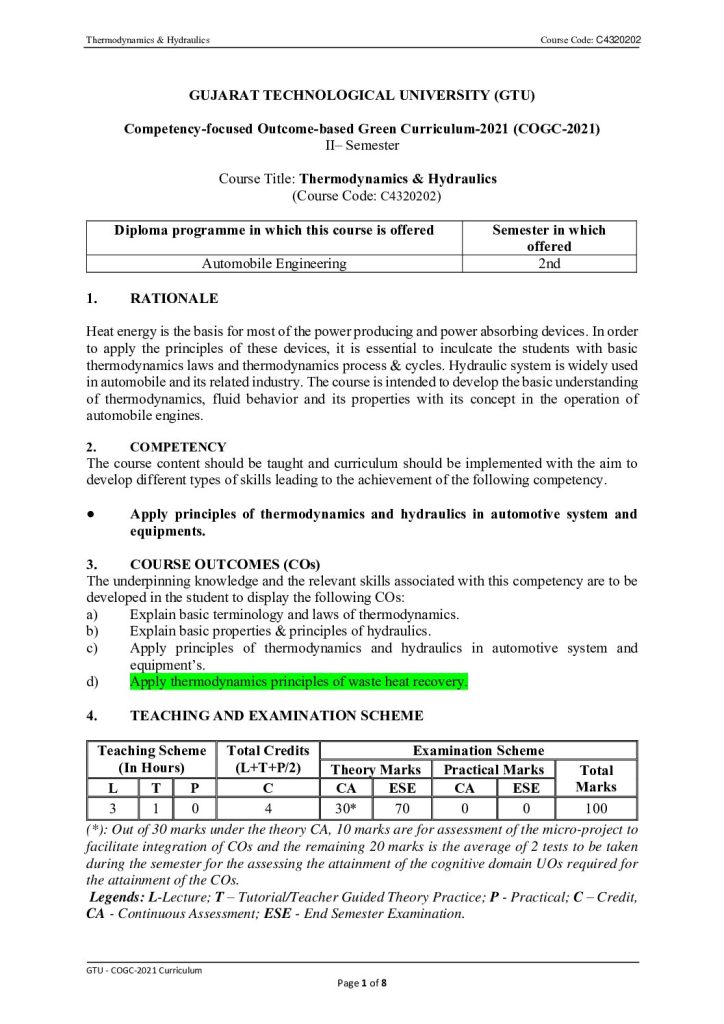 Thermodynamics & Hydraulics Course Code: C4320202

GUJARAT TECHNOLOGICAL UNIVERSITY (GTU)

Competency-focused Outcome-based Green Curriculum-2021 (COGC-2021)
II– Semester

Course Title: Thermodynamics & Hydraulics
(Course Code: C4320202)

| Diploma programme in which this course is offered | Semester in which offered |
|---|---|
| Automobile Engineering | 2nd |

1. RATIONALE

Heat energy is the basis for most of the power producing and power absorbing devices. In order to apply the principles of these devices, it is essential to inculcate the students with basic thermodynamics laws and thermodynamics process & cycles. Hydraulic system is widely used in automobile and its related industry. The course is intended to develop the basic understanding of thermodynamics, fluid behavior and its properties with its concept in the operation of automobile engines.

2. COMPETENCY
The course content should be taught and curriculum should be implemented with the aim to develop different types of skills leading to the achievement of the following competency.

• Apply principles of thermodynamics and hydraulics in automotive system and equipments.

3. COURSE OUTCOMES (COs)
The underpinning knowledge and the relevant skills associated with this competency are to be developed in the student to display the following COs:
a) Explain basic terminology and laws of thermodynamics.
b) Explain basic properties & principles of hydraulics.
c) Apply principles of thermodynamics and hydraulics in automotive system and equipment's.
d) Apply thermodynamics principles of waste heat recovery.

4. TEACHING AND EXAMINATION SCHEME

| Teaching Scheme (In Hours) | | | Total Credits (L+T+P/2) | Examination Scheme | | | | |
|---|---|---|---|---|---|---|---|---|
| | | | | Theory Marks | | Practical Marks | | Total Marks |
| L | T | P | C | CA | ESE | CA | ESE | |
| 3 | 1 | 0 | 4 | 30* | 70 | 0 | 0 | 100 |

(*): Out of 30 marks under the theory CA, 10 marks are for assessment of the micro-project to facilitate integration of COs and the remaining 20 marks is the average of 2 tests to be taken during the semester for the assessing the attainment of the cognitive domain UOs required for the attainment of the COs.
Legends: L-Lecture; T – Tutorial/Teacher Guided Theory Practice; P - Practical; C – Credit, CA - Continuous Assessment; ESE - End Semester Examination.

GTU - COGC-2021 Curriculum
Page 1 of 8